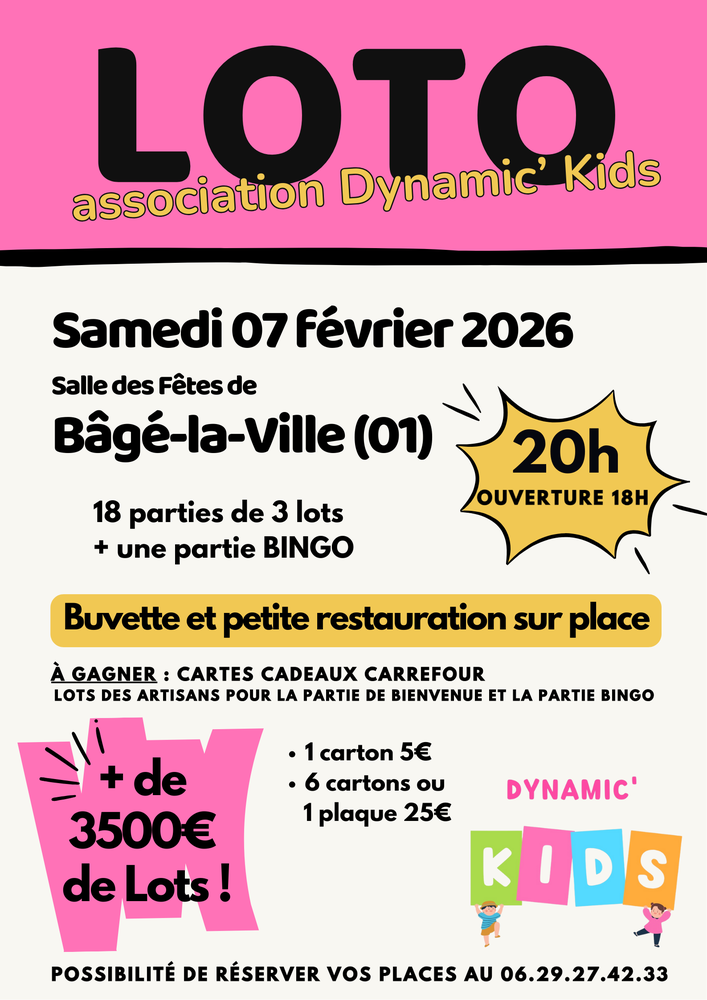 LOTO
association Dynamic' Kids

Samedi 07 février 2026

Salle des Fêtes de
Bâgé-la-Ville (01)

20h
OUVERTURE 18H

18 parties de 3 lots
+ une partie BINGO

Buvette et petite restauration sur place

À GAGNER : CARTES CADEAUX CARREFOUR
LOTS DES ARTISANS POUR LA PARTIE DE BIENVENUE ET LA PARTIE BINGO

+ de 3500€ de Lots !

• 1 carton 5€
• 6 cartons ou 1 plaque 25€

DYNAMIC'
KIDS

POSSIBILITÉ DE RÉSERVER VOS PLACES AU 06.29.27.42.33